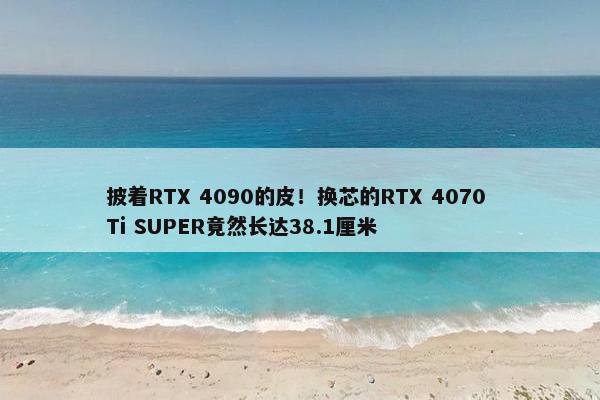 披着RTX 4090的皮！换芯的RTX 4070 Ti SUPER竟然长达38.1厘米